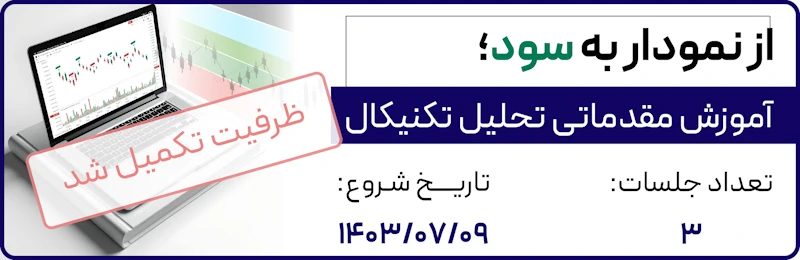 از نمودار به سود؛

آموزش مقدماتی تحلیل تکنیکال

ظرفیت تکمیل شد

تعداد جلسات:
۳

تاریخ شروع:
۱۴۰۳/۰۷/۰۹